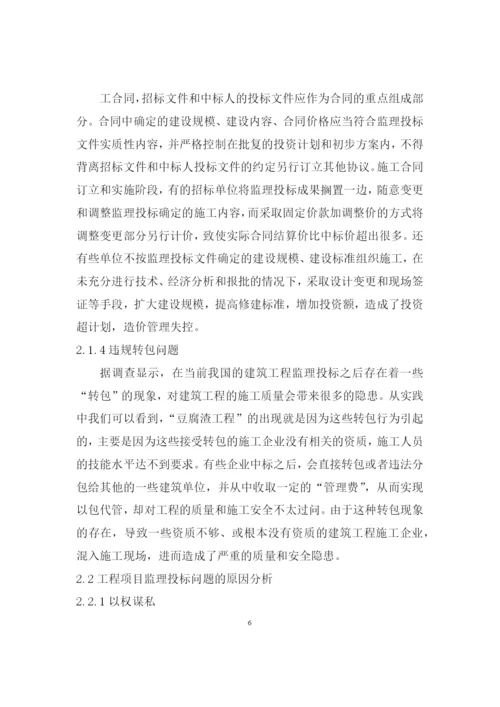 工合同,招标文件和中标人的投标文件应作为合同的重点组成部分。合同中确定的建设规模、建设内容、合同价格应当符合监理投标文件实质性内容,并严格控制在批复的投资计划和初步方案内,不得背离招标文件和中标人投标文件的约定另行订立其他协议。施工合同订立和实施阶段,有的招标单位将监理投标成果搁置一边,随意变更和调整监理投标确定的施工内容,而采取固定价款加调整价的方式将调整变更部分另行计价,致使实际合同结算价比中标价超出很多。还有些单位不按监理投标文件确定的建设规模、建设标准组织施工,在未充分进行技术、经济分析和报批的情况下,采取设计变更和现场签证等手段,扩大建设规模,提高修建标准,增加投资额,造成了投资超计划,造价管理失控。

2.1.4 违规转包问题

据调查显示,在当前我国的建筑工程监理投标之后存在着一些“转包”的现象,对建筑工程的施工质量会带来很多的隐患。从实践中我们可以看到,“豆腐渣工程”的出现就是因为这些转包行为引起的,主要是因为这些接受转包的施工企业没有相关的资质,施工人员的技能水平达不到要求。有些企业中标之后,会直接转包或者违法分包给其他的一些建筑单位,并从中收取一定的“管理费”,从而实现以包代管,却对工程的质量和施工安全不太过问。由于这种转包现象的存在,导致一些资质不够、或根本没有资质的建筑工程施工企业,混入施工现场,进而造成了严重的质量和安全隐患。

2.2 工程项目监理投标问题的原因分析

2.2.1 以权谋私

6